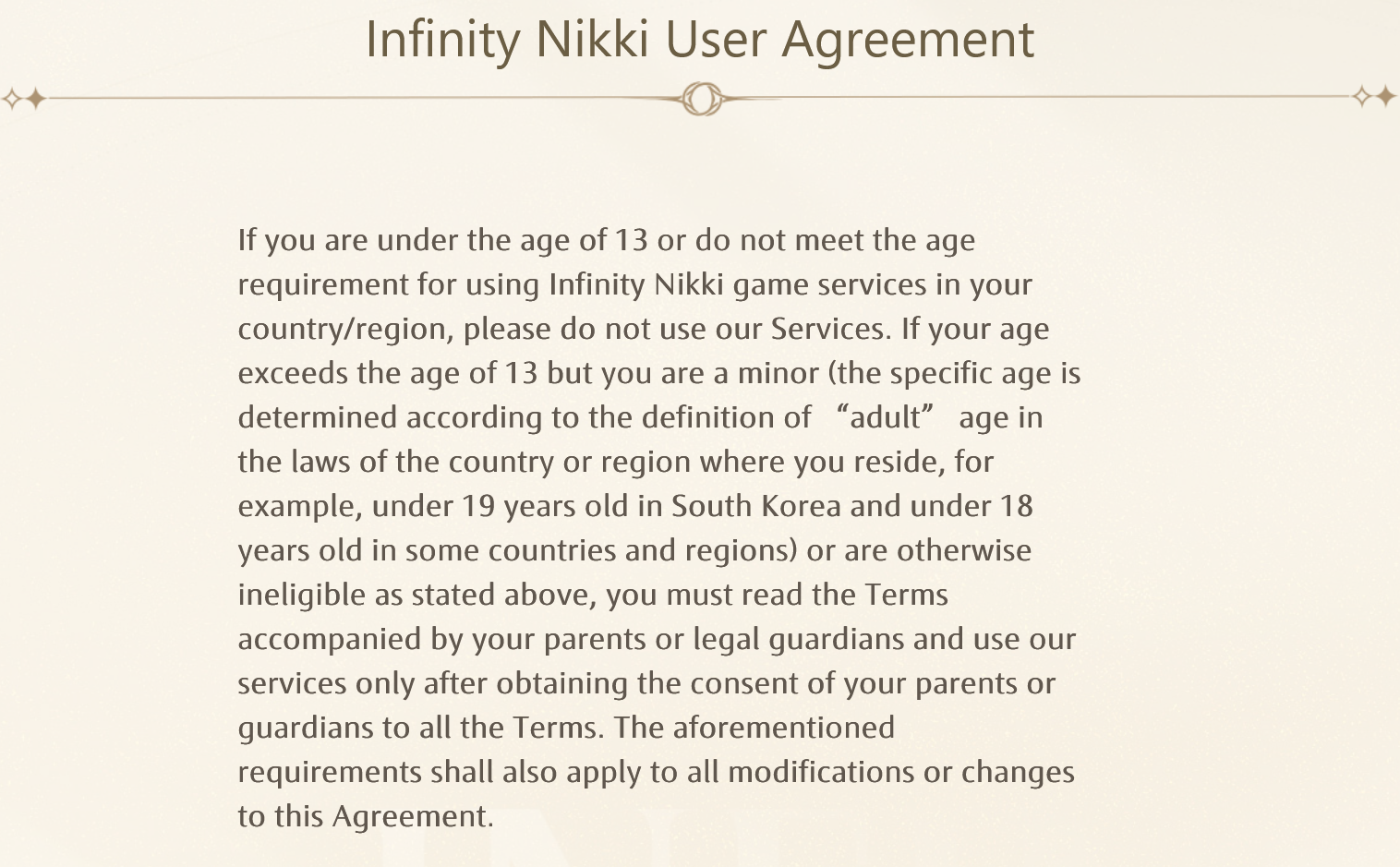 Infinity Nikki User Agreement

If you are under the age of 13 or do not meet the age requirement for using Infinity Nikki game services in your country/region, please do not use our Services. If your age exceeds the age of 13 but you are a minor (the specific age is determined according to the definition of “adult” age in the laws of the country or region where you reside, for example, under 19 years old in South Korea and under 18 years old in some countries and regions) or are otherwise ineligible as stated above, you must read the Terms accompanied by your parents or legal guardians and use our services only after obtaining the consent of your parents or guardians to all the Terms. The aforementioned requirements shall also apply to all modifications or changes to this Agreement.